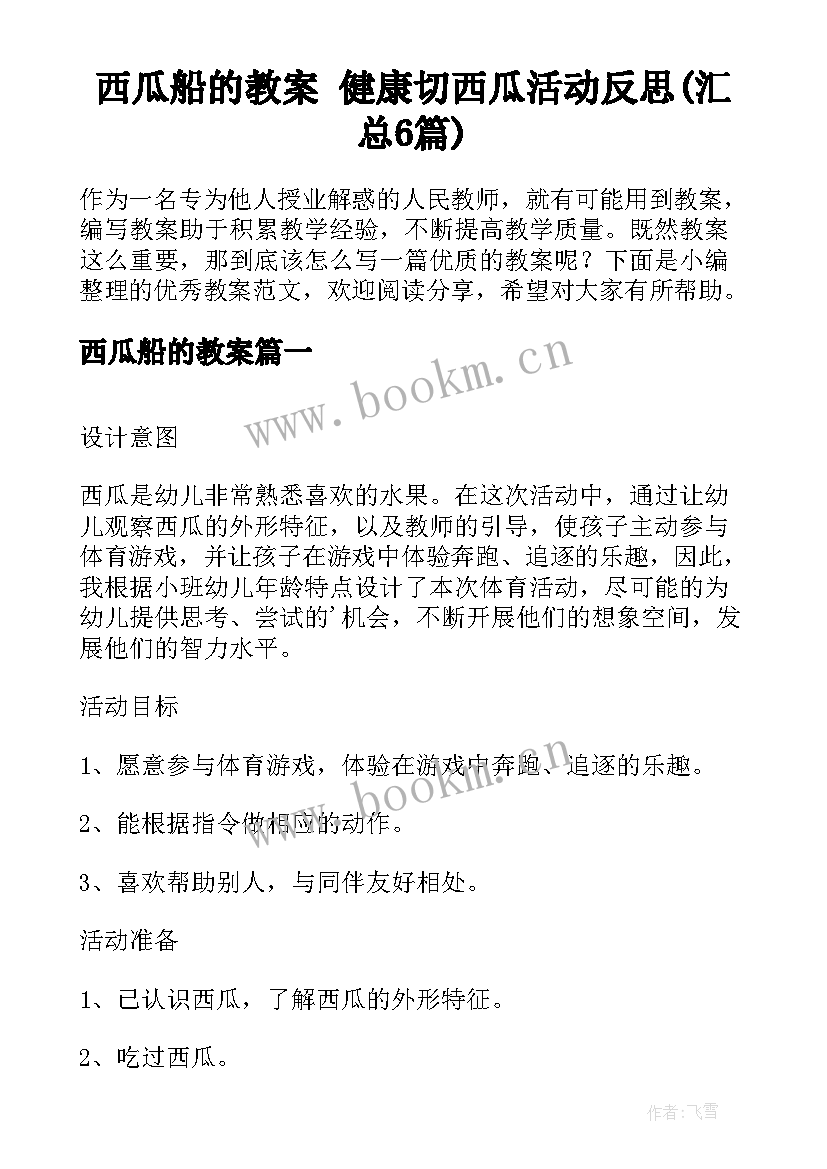 西瓜船的教案 健康切西瓜活动反思(汇总6篇)

作为一名专为他人授业解惑的人民教师，就有可能用到教案，编写教案助于积累教学经验，不断提高教学质量。既然教案这么重要，那到底该怎么写一篇优质的教案呢？下面是小编整理的优秀教案范文，欢迎阅读分享，希望对大家有所帮助。

西瓜船的教案篇一

www.bookm.cn

设计意图

西瓜是幼儿非常熟悉喜欢的水果。在这次活动中，通过让幼儿观察西瓜的外形特征，以及教师的引导，使孩子主动参与体育游戏，并让孩子在游戏中体验奔跑、追逐的乐趣，因此，我根据小班幼儿年龄特点设计了本次体育活动，尽可能的为幼儿提供思考、尝试的'机会，不断开展他们的想象空间，发展他们的智力水平。

活动目标

1、愿意参与体育游戏，体验在游戏中奔跑、追逐的乐趣。

www.bookm.cn

2、能根据指令做相应的动作。

3、喜欢帮助别人，与同伴友好相处。

活动准备

1、已认识西瓜，了解西瓜的外形特征。

2、吃过西瓜。

作者：飞雪